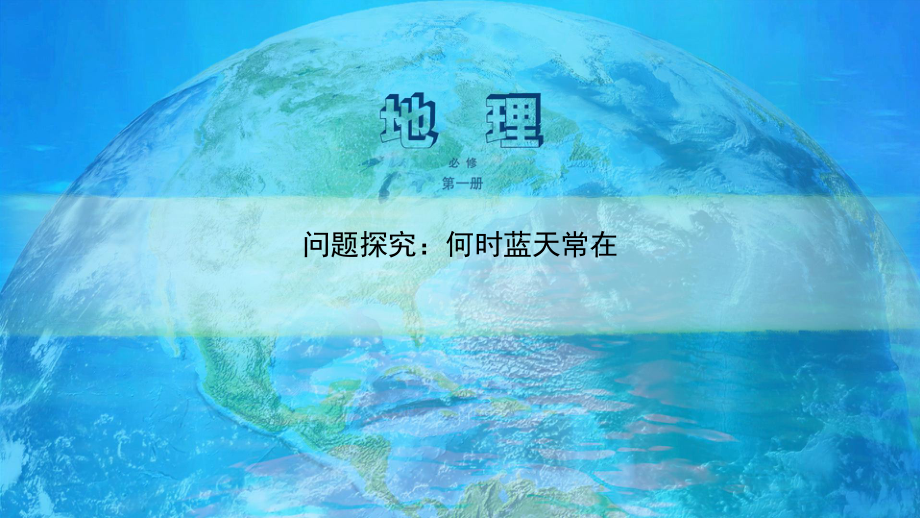 地 理

必修

第一册

问题探究：何时蓝天常在